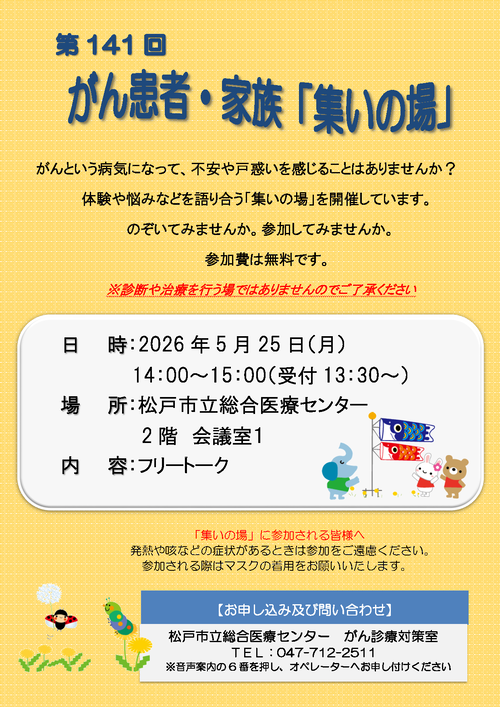 第141回

がん患者・家族「集いの場」

がんという病気になって、不安や戸惑いを感じることはありませんか？

体験や悩みなどを語り合う「集いの場」を開催しています。

のぞいてみませんか。参加してみませんか。

参加費は無料です。

※診断や治療を行う場ではありませんのでご了承ください

日　時：2026年5月25日（月）
14:00～15:00（受付13:30～）

場　所：松戸市立総合医療センター
2階　会議室1

内　容：フリートーク

「集いの場」に参加される皆様へ
発熱や咳などの症状があるときは参加をご遠慮ください。
参加される際はマスクの着用をお願いいたします。

【お申し込み及び問い合わせ】
松戸市立総合医療センター　がん診療対策室
TEL：047-712-2511
※音声案内の6番を押し、オペレーターへお申し付けください